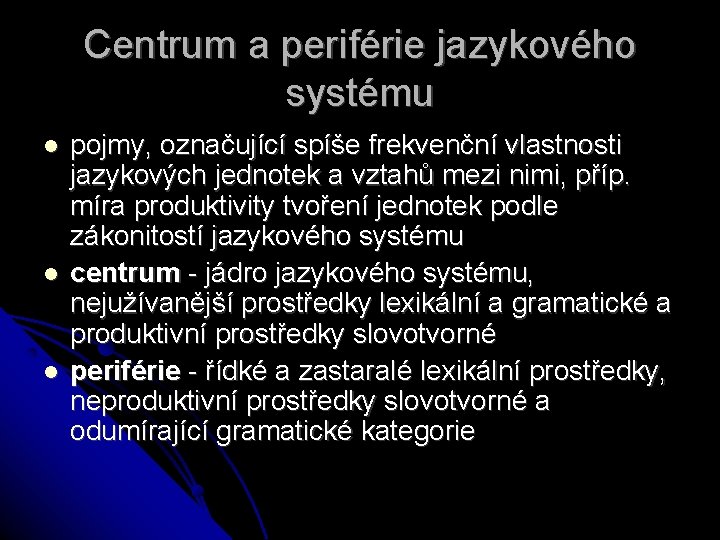 Centrum a periférie jazykového systému

• pojmy, označující spíše frekvenční vlastnosti jazykových jednotek a vztahů mezi nimi, příp. míra produktivity tvoření jednotek podle zákonitostí jazykového systému
• centrum - jádro jazykového systému, nejužívanější prostředky lexikální a gramatické a produktivní prostředky slovotvorné
• periférie - řídké a zastaralé lexikální prostředky, neproduktivní prostředky slovotvorné a odumírající gramatické kategorie